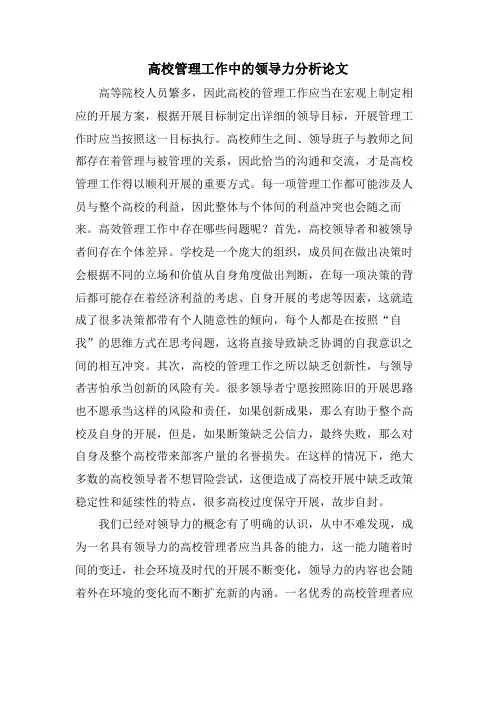 高校管理工作中的领导力分析论文

高等院校人员繁多，因此高校的管理工作应当在宏观上制定相应的开展方案，根据开展目标制定出详细的领导目标，开展管理工作时应当按照这一目标执行。高校师生之间、领导班子与教师之间都存在着管理与被管理的关系，因此恰当的沟通和交流，才是高校管理工作得以顺利开展的重要方式。每一项管理工作都可能涉及人员与整个高校的利益，因此整体与个体间的利益冲突也会随之而来。高效管理工作中存在哪些问题呢？首先，高校领导者和被领导者间存在个体差异。学校是一个庞大的组织，成员间在做出决策时会根据不同的立场和价值从自身角度做出判断，在每一项决策的背后都可能存在着经济利益的考虑、自身开展的考虑等因素，这就造成了很多决策都带有个人随意性的倾向，每个人都是在按照“自我”的思维方式在思考问题，这将直接导致缺乏协调的自我意识之间的相互冲突。其次，高校的管理工作之所以缺乏创新性，与领导者害怕承当创新的风险有关。很多领导者宁愿按照陈旧的开展思路也不愿承当这样的风险和责任，如果创新成果，那么有助于整个高校及自身的开展，但是，如果断策缺乏公信力，最终失败，那么对自身及整个高校带来部客户量的名誉损失。在这样的情况下，绝大多数的高校领导者不想冒险尝试，这便造成了高校开展中缺乏政策稳定性和延续性的特点，很多高校过度保守开展，故步自封。

我们已经对领导力的概念有了明确的认识，从中不难发现，成为一名具有领导力的高校管理者应当具备的能力，这一能力随着时间的变迁，社会环境及时代的开展不断变化，领导力的内容也会随着外在环境的变化而不断扩充新的内涵。一名优秀的高校管理者应